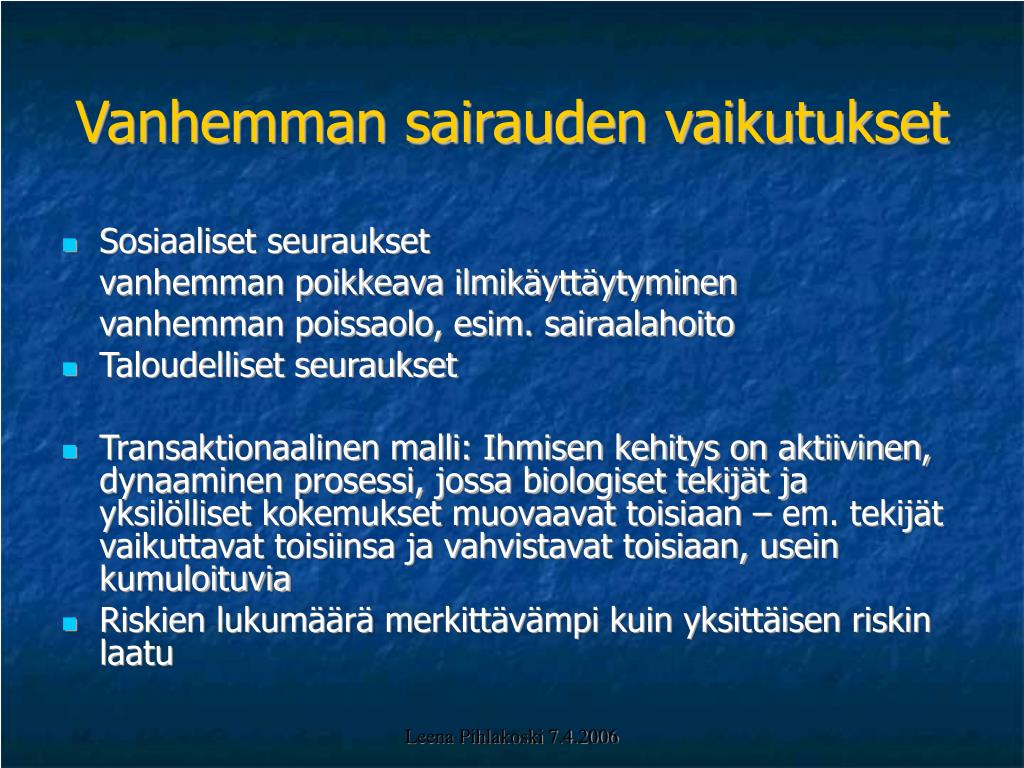 Vanhemman sairauden vaikutukset

- Sosiaaliset seuraukset
  vanhemman poikkeava ilmikäyttäytyminen
  vanhemman poissaolo, esim. sairaalahoito
- Taloudelliset seuraukset

- Transaktionaalinen malli: Ihmisen kehitys on aktiivinen, dynaaminen prosessi, jossa biologiset tekijät ja yksilölliset kokemukset muovaavat toisiaan – em. tekijät vaikuttavat toisiinsa ja vahvistavat toisiaan, usein kumuloituvia
- Riskien lukumäärä merkittävämpi kuin yksittäisen riskin laatu

Leena Pihlakoski 7.4.2006